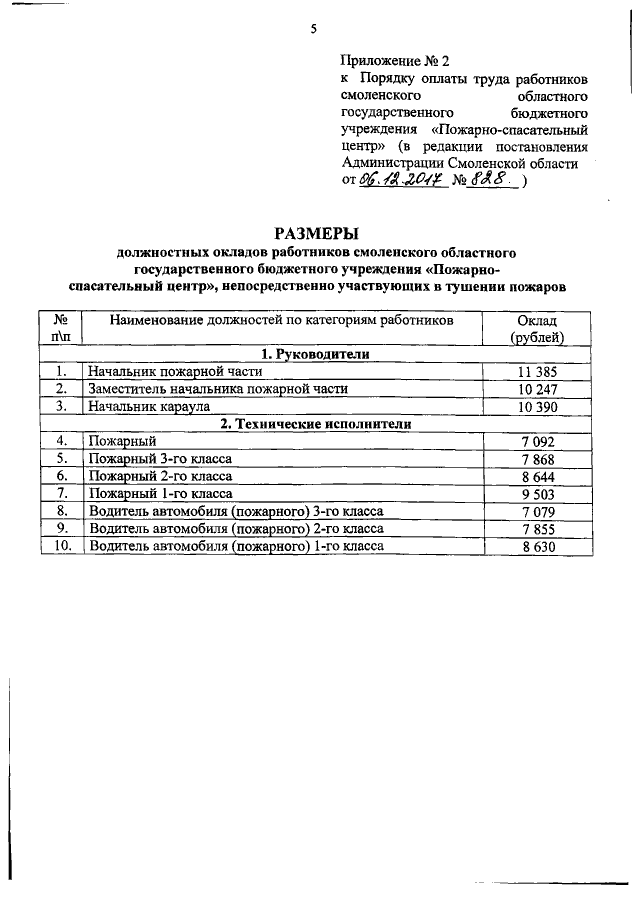 5

Приложение № 2
к Порядку оплаты труда работников смоленского областного государственного бюджетного учреждения «Пожарно-спасательный центр» (в редакции постановления Администрации Смоленской области от 06.12.2017 № 828 )

РАЗМЕРЫ
должностных окладов работников смоленского областного государственного бюджетного учреждения «Пожарно-спасательный центр», непосредственно участвующих в тушении пожаров

| № п\п | Наименование должностей по категориям работников | Оклад (рублей) |
|---|---|---|
| 1. Руководители | | |
| 1. | Начальник пожарной части | 11 385 |
| 2. | Заместитель начальника пожарной части | 10 247 |
| 3. | Начальник караула | 10 390 |
| 2. Технические исполнители | | |
| 4. | Пожарный | 7 092 |
| 5. | Пожарный 3-го класса | 7 868 |
| 6. | Пожарный 2-го класса | 8 644 |
| 7. | Пожарный 1-го класса | 9 503 |
| 8. | Водитель автомобиля (пожарного) 3-го класса | 7 079 |
| 9. | Водитель автомобиля (пожарного) 2-го класса | 7 855 |
| 10. | Водитель автомобиля (пожарного) 1-го класса | 8 630 |